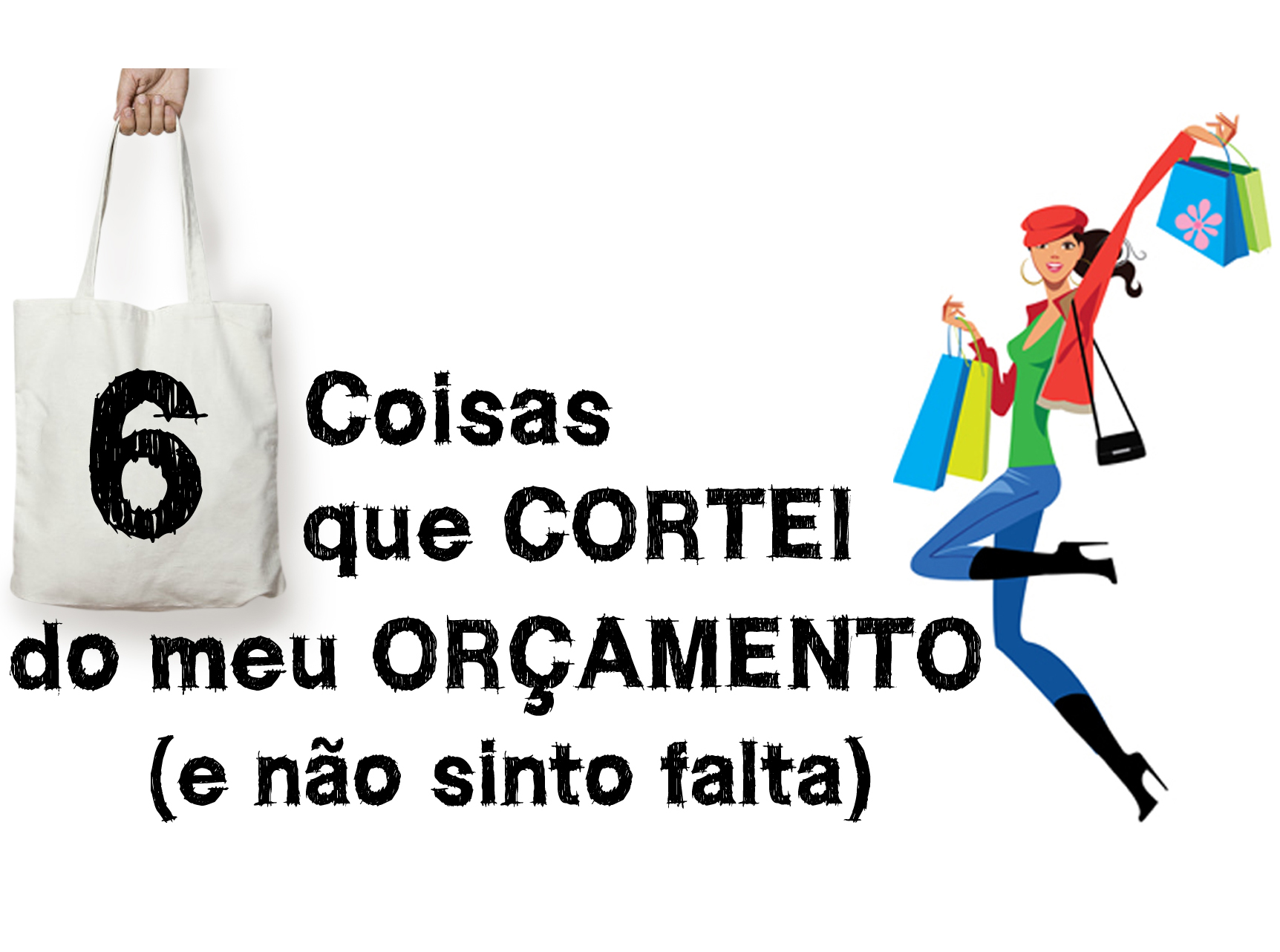 6 Coisas que CORTEI do meu ORÇAMENTO (e não sinto falta)